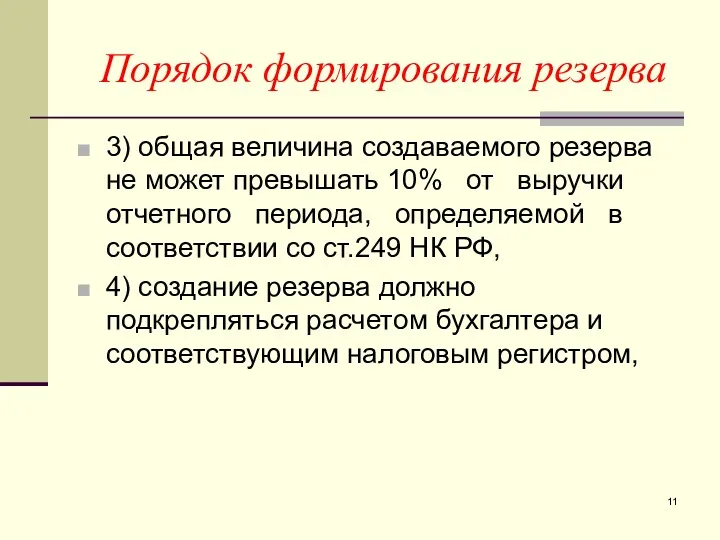 Порядок формирования резерва

3) общая величина создаваемого резерва не может превышать 10% от выручки отчетного периода, определяемой в соответствии со ст.249 НК РФ,

4) создание резерва должно подкрепляться расчетом бухгалтера и соответствующим налоговым регистром,

11